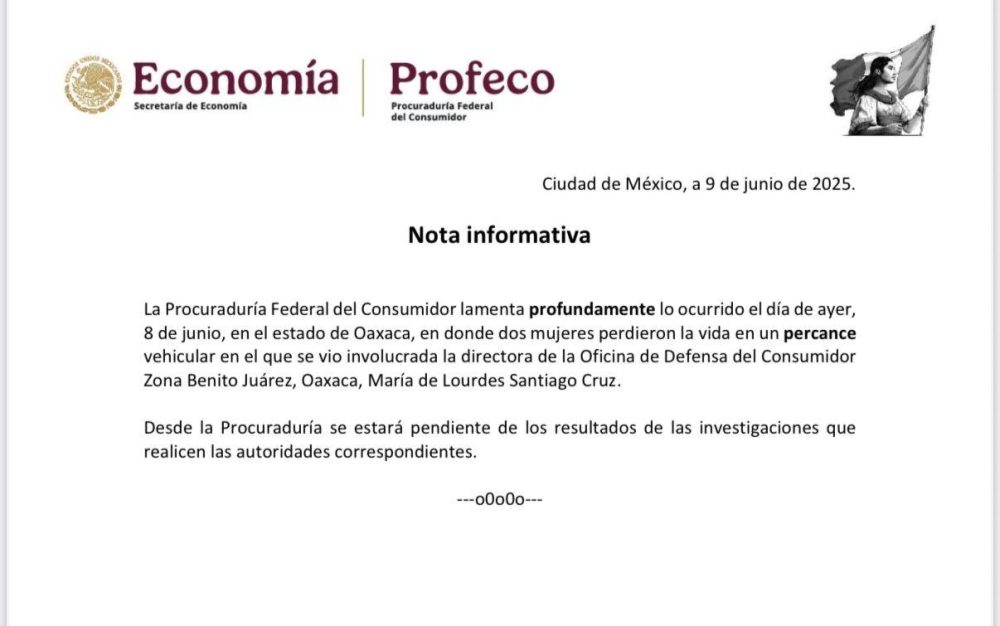 Economía
Secretaría de Economía

Profeco
Procuraduría Federal del Consumidor

Ciudad de México, a 9 de junio de 2025.

Nota informativa

La Procuraduría Federal del Consumidor lamenta profundamente lo ocurrido el día de ayer, 8 de junio, en el estado de Oaxaca, en donde dos mujeres perdieron la vida en un percance vehicular en el que se vio involucrada la directora de la Oficina de Defensa del Consumidor Zona Benito Juárez, Oaxaca, María de Lourdes Santiago Cruz.

Desde la Procuraduría se estará pendiente de los resultados de las investigaciones que realicen las autoridades correspondientes.

---o0o0o---